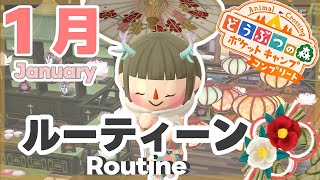 1月
January

Animal Crossing
どうぶつの森
ポケットキャンプ
コンプリート

ルーティーン
Routine